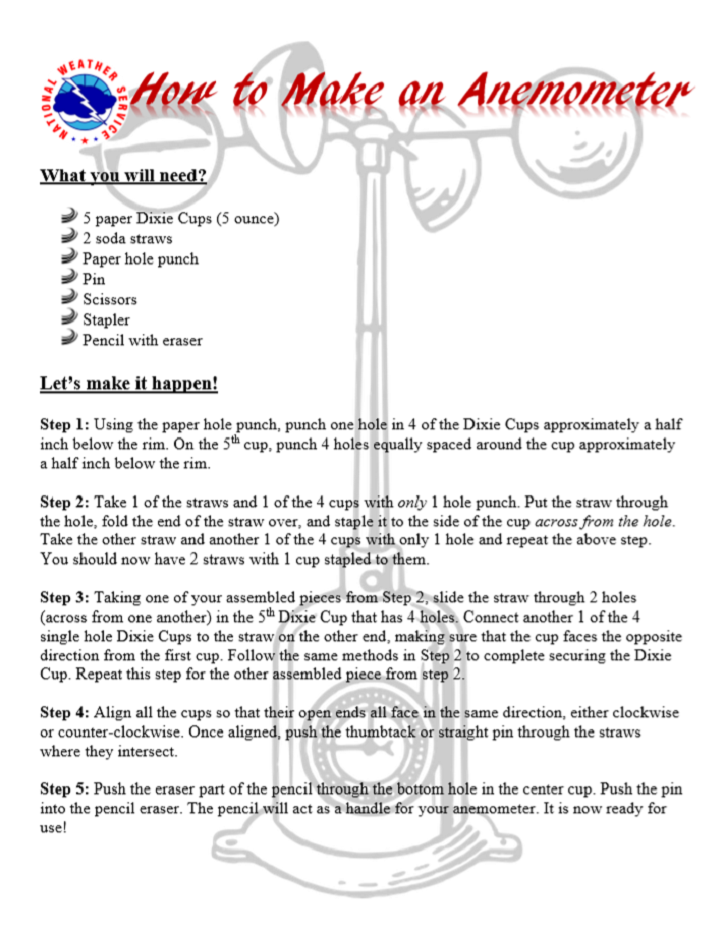 NATIONAL WEATHER SERVICE

How to Make an Anemometer

What you will need?

5 paper Dixie Cups (5 ounce)
2 soda straws
Paper hole punch
Pin
Scissors
Stapler
Pencil with eraser

Let's make it happen!

Step 1: Using the paper hole punch, punch one hole in 4 of the Dixie Cups approximately a half inch below the rim. On the 5$^{th}$ cup, punch 4 holes equally spaced around the cup approximately a half inch below the rim.

Step 2: Take 1 of the straws and 1 of the 4 cups with only 1 hole punch. Put the straw through the hole, fold the end of the straw over, and staple it to the side of the cup across from the hole. Take the other straw and another 1 of the 4 cups with only 1 hole and repeat the above step. You should now have 2 straws with 1 cup stapled to them.

Step 3: Taking one of your assembled pieces from Step 2, slide the straw through 2 holes (across from one another) in the 5$^{th}$ Dixie Cup that has 4 holes. Connect another 1 of the 4 single hole Dixie Cups to the straw on the other end, making sure that the cup faces the opposite direction from the first cup. Follow the same methods in Step 2 to complete securing the Dixie Cup. Repeat this step for the other assembled piece from step 2.

Step 4: Align all the cups so that their open ends all face in the same direction, either clockwise or counter-clockwise. Once aligned, push the thumbtack or straight pin through the straws where they intersect.

Step 5: Push the eraser part of the pencil through the bottom hole in the center cup. Push the pin into the pencil eraser. The pencil will act as a handle for your anemometer. It is now ready for use!